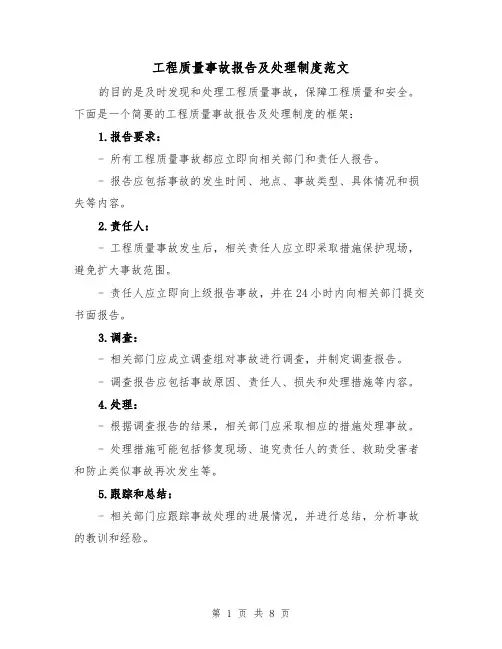 工程质量事故报告及处理制度范文

的目的是及时发现和处理工程质量事故，保障工程质量和安全。下面是一个简要的工程质量事故报告及处理制度的框架：

1.报告要求：

- 所有工程质量事故都应立即向相关部门和责任人报告。

- 报告应包括事故的发生时间、地点、事故类型、具体情况和损失等内容。

2.责任人：

- 工程质量事故发生后，相关责任人应立即采取措施保护现场，避免扩大事故范围。

- 责任人应立即向上级报告事故，并在24小时内向相关部门提交书面报告。

3.调查：

- 相关部门应成立调查组对事故进行调查，并制定调查报告。

- 调查报告应包括事故原因、责任人、损失和处理措施等内容。

4.处理：

- 根据调查报告的结果，相关部门应采取相应的措施处理事故。

- 处理措施可能包括修复现场、追究责任人的责任、救助受害者和防止类似事故再次发生等。

5.跟踪和总结：

- 相关部门应跟踪事故处理的进展情况，并进行总结，分析事故的教训和经验。

第 1 页 共 8 页